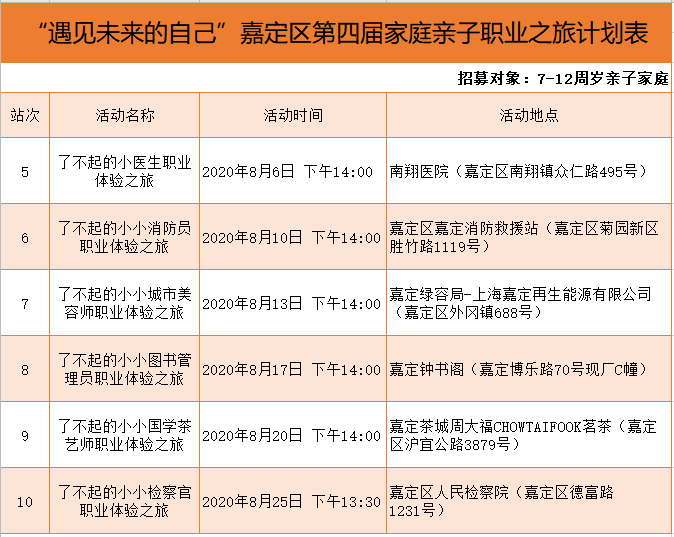 “遇见未来的自己”嘉定区第四届家庭亲子职业之旅计划表

招募对象：7-12周岁亲子家庭

| 站次 | 活动名称 | 活动时间 | 活动地点 |
|---|---|---|---|
| 5 | 了不起的小医生职业体验之旅 | 2020年8月6日 下午14:00 | 南翔医院（嘉定区南翔镇众仁路495号） |
| 6 | 了不起的小小消防员职业体验之旅 | 2020年8月10日 下午14:00 | 嘉定区嘉定消防救援站（嘉定区菊园新区胜竹路1119号） |
| 7 | 了不起的小小城市美容师职业体验之旅 | 2020年8月13日 下午14:00 | 嘉定绿容局-上海嘉定再生能源有限公司（嘉定区外冈镇688号） |
| 8 | 了不起的小小图书管理员职业体验之旅 | 2020年8月17日 下午14:00 | 嘉定钟书阁（嘉定博乐路70号现厂C幢） |
| 9 | 了不起的小小国学茶艺师职业体验之旅 | 2020年8月20日 下午14:00 | 嘉定茶城周大福CHOWTAIFOOK茗茶（嘉定区沪宜公路3879号） |
| 10 | 了不起的小小检察官职业体验之旅 | 2020年8月25日 下午13:30 | 嘉定区人民检察院（嘉定区德富路1231号） |